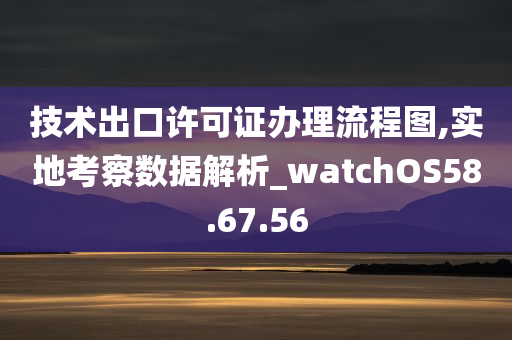 技术出口许可证办理流程图,实地考察数据解析_watchOS58.67.56